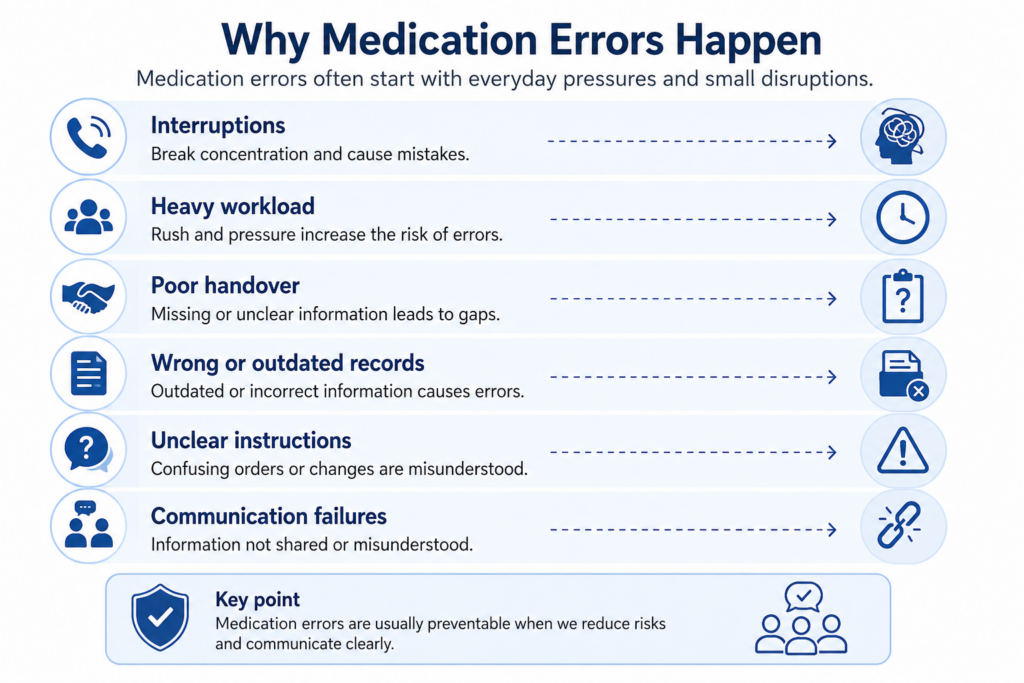 Why Medication Errors Happen

Medication errors often start with everyday pressures and small disruptions.

Interruptions
Break concentration and cause mistakes.

Heavy workload
Rush and pressure increase the risk of errors.

Poor handover
Missing or unclear information leads to gaps.

Wrong or outdated records
Outdated or incorrect information causes errors.

Unclear instructions
Confusing orders or changes are misunderstood.

Communication failures
Information not shared or misunderstood.

Key point
Medication errors are usually preventable when we reduce risks and communicate clearly.